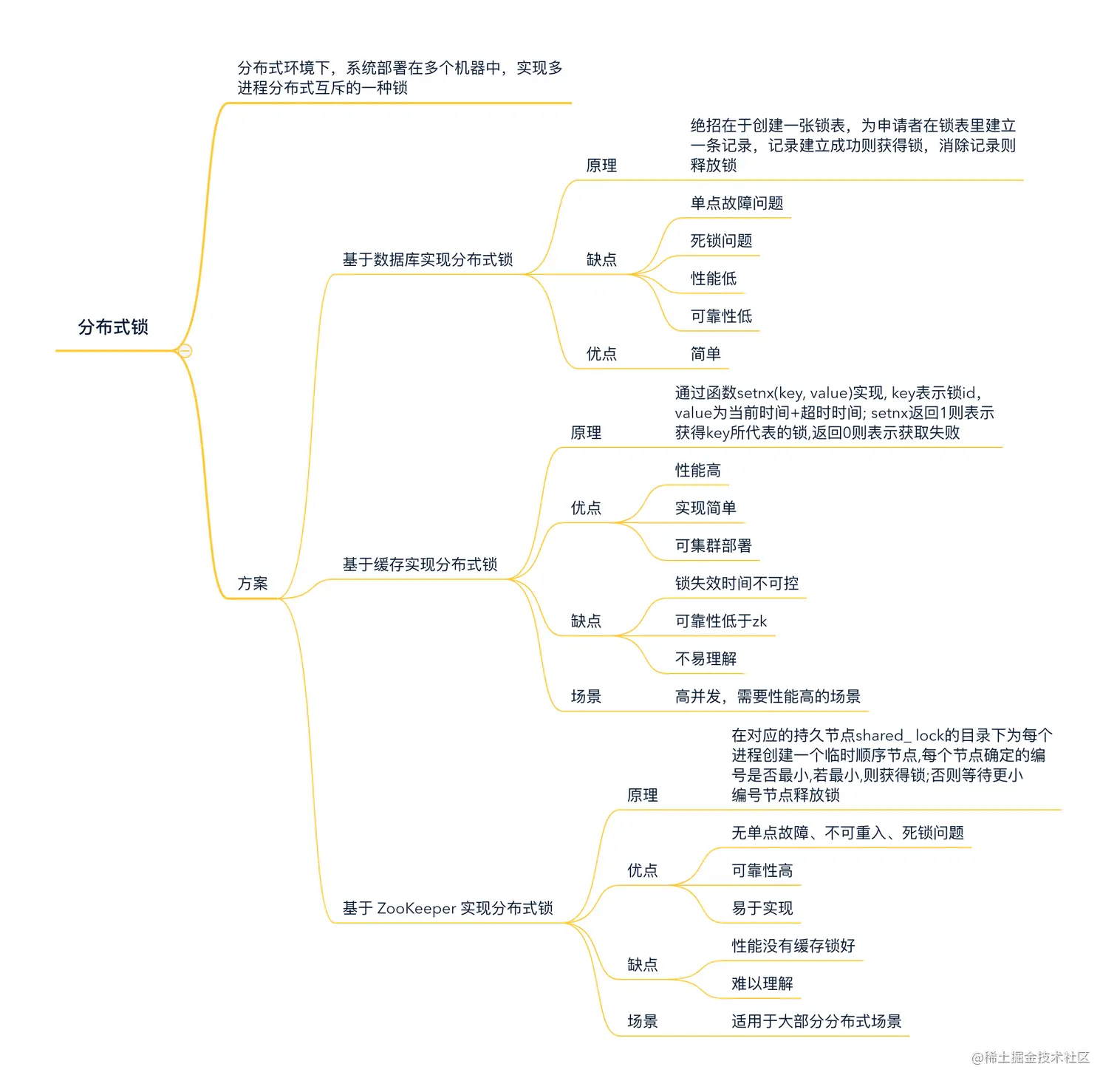 分布式锁

分布式环境下，系统部署在多个机器中，实现多进程分布式互斥的一种锁

方案

基于数据库实现分布式锁

原理

绝招在于创建一张锁表，为申请者在锁表里建立一条记录，记录建立成功则获得锁，消除记录则释放锁

缺点

单点故障问题

死锁问题

性能低

可靠性低

优点

简单

基于缓存实现分布式锁

原理

通过函数setnx(key, value)实现, key表示锁id, value为当前时间+超时时间; setnx返回1则表示获得key所代表的锁,返回0则表示获取失败

优点

性能高

实现简单

可集群部署

缺点

锁失效时间不可控

可靠性低于zk

不易理解

场景

高并发，需要性能高的场景

基于 ZooKeeper 实现分布式锁

原理

在对应的持久节点shared_ lock的目录下为每个进程创建一个临时顺序节点,每个节点确定的编号是否最小,若最小,则获得锁;否则等待更小编号节点释放锁

优点

无单点故障、不可重入、死锁问题

可靠性高

易于实现

缺点

性能没有缓存锁好

难以理解

场景

适用于大部分分布式场景

@稀土掘金技术社区